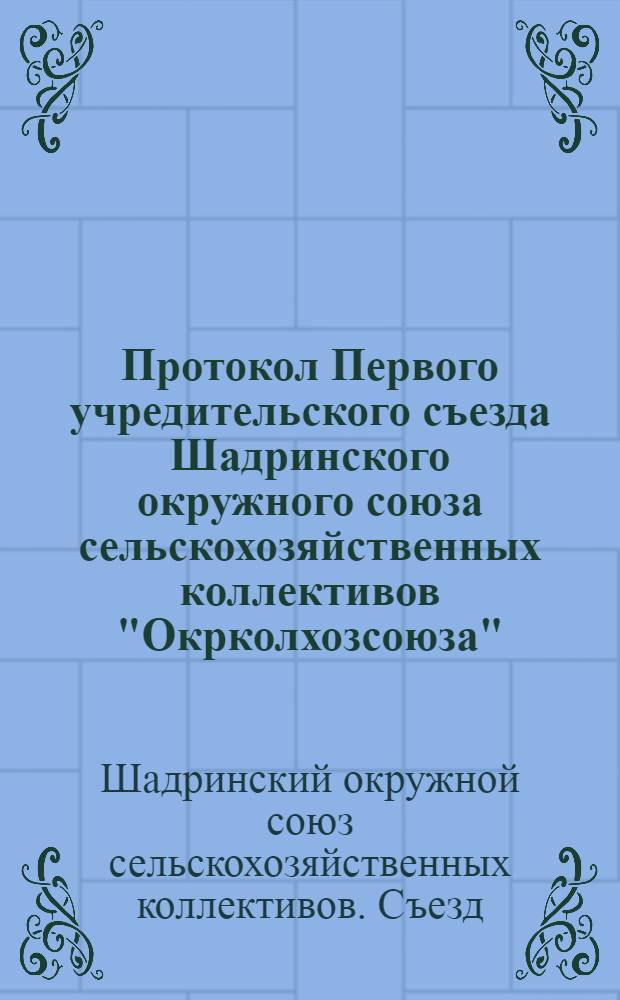 Протокол Первого учредительского съезда Шадринского окружного союза сельскохозяйственных коллективов "Окрколхозсоюза"

Шадринский окружной союз сельскохозяйственных коллективов. Съезд